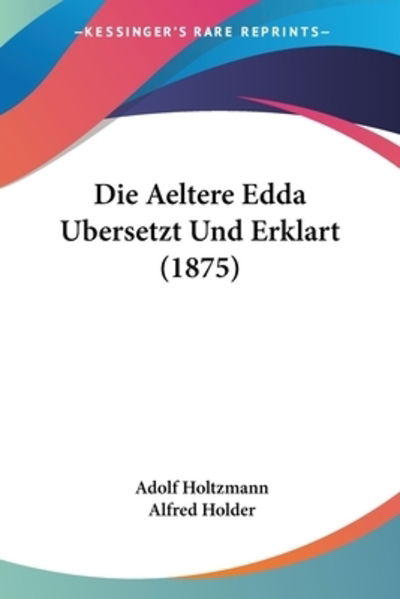 —KESSINGER'S RARE REPRINTS—

Die Aeltere Edda Ubersetzt Und Erklart (1875)

Adolf Holtzmann
Alfred Holder